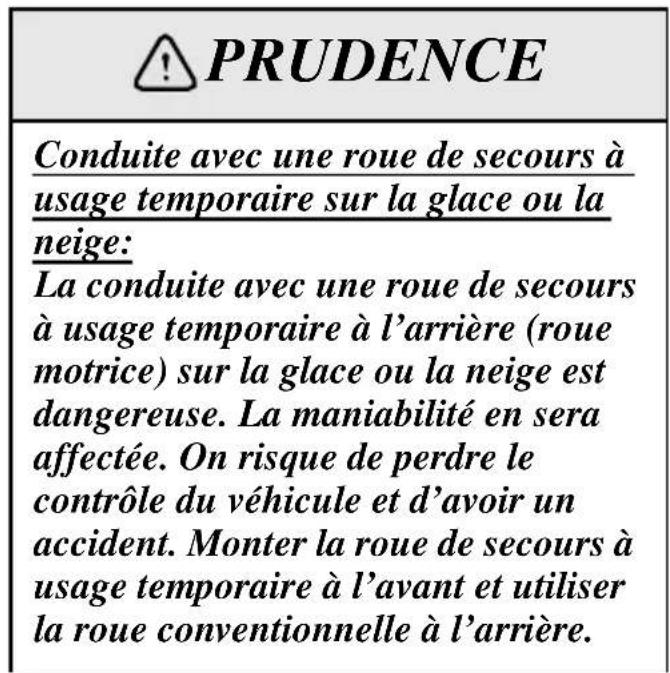 PRUDENCE

Conduite avec une roue de secours à usage temporaire sur la glace ou la neige:
La conduite avec une roue de secours à usage temporaire à l’arrière (roue motrice) sur la glace ou la neige est dangereuse. La maniabilité en sera affectée. On risque de perdre le contrôle du véhicule et d’avoir un accident. Monter la roue de secours à usage temporaire à l’avant et utiliser la roue conventionnelle à l’arrière.